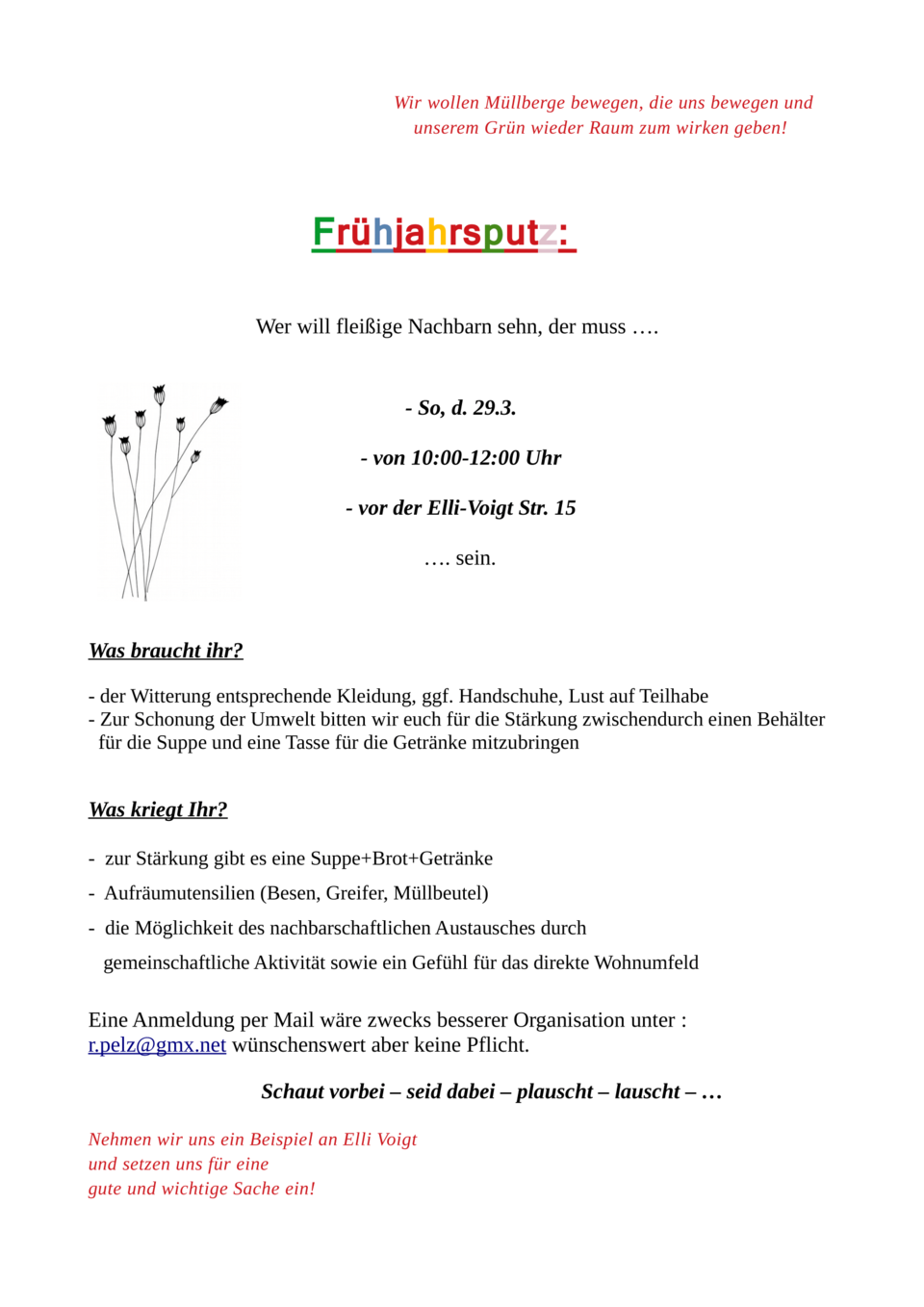 Wir wollen Müllberge bewegen, die uns bewegen und unserem Grün wieder Raum zum wirken geben!

Frühjahrsputz:

Wer will fleißige Nachbarn sehn, der muss ….

- So, d. 29.3.

- von 10:00-12:00 Uhr

- vor der Elli-Voigt Str. 15

…. sein.

Was braucht ihr?

- der Witterung entsprechende Kleidung, ggf. Handschuhe, Lust auf Teilhabe
- Zur Schonung der Umwelt bitten wir euch für die Stärkung zwischendurch einen Behälter für die Suppe und eine Tasse für die Getränke mitzubringen

Was kriegt Ihr?

- zur Stärkung gibt es eine Suppe+Brot+Getränke
- Aufräumutensilien (Besen, Greifer, Müllbeutel)
- die Möglichkeit des nachbarschaftlichen Austausches durch gemeinschaftliche Aktivität sowie ein Gefühl für das direkte Wohnumfeld

Eine Anmeldung per Mail wäre zwecks besserer Organisation unter : r.pelz@gmx.net wünschenswert aber keine Pflicht.

Schaut vorbei – seid dabei – plauscht – lauscht – …

Nehmen wir uns ein Beispiel an Elli Voigt
und setzen uns für eine
gute und wichtige Sache ein!